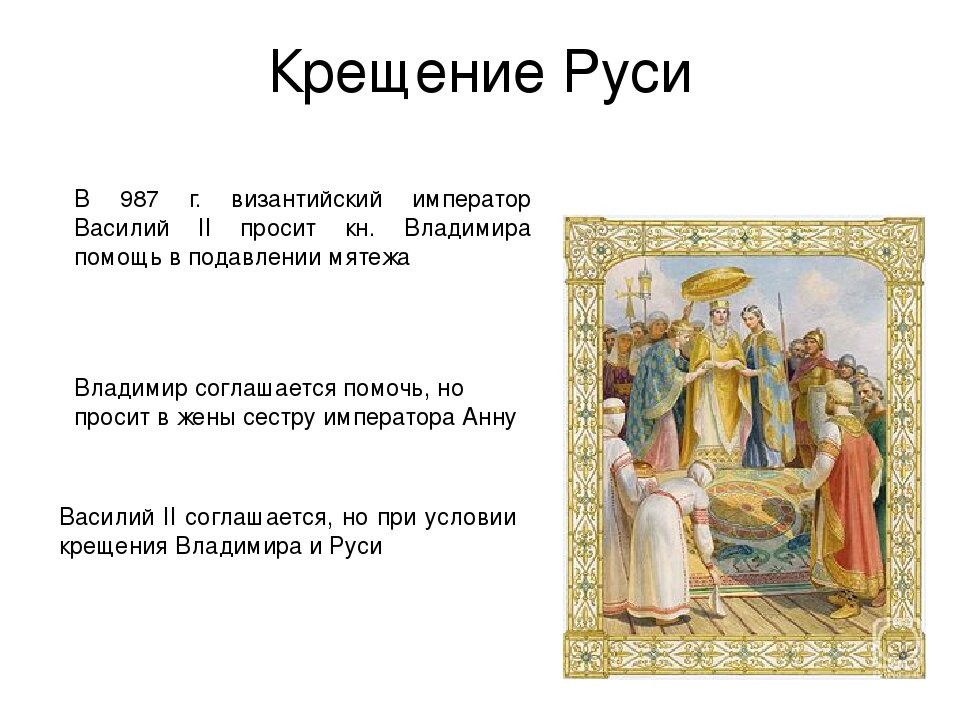 Крещение Руси

В 987 г. византийский император Василий II просит кн. Владимира помощь в подавлении мятежа

Владимир соглашается помочь, но просит в жены сестру императора Анну

Василий II соглашается, но при условии крещения Владимира и Руси